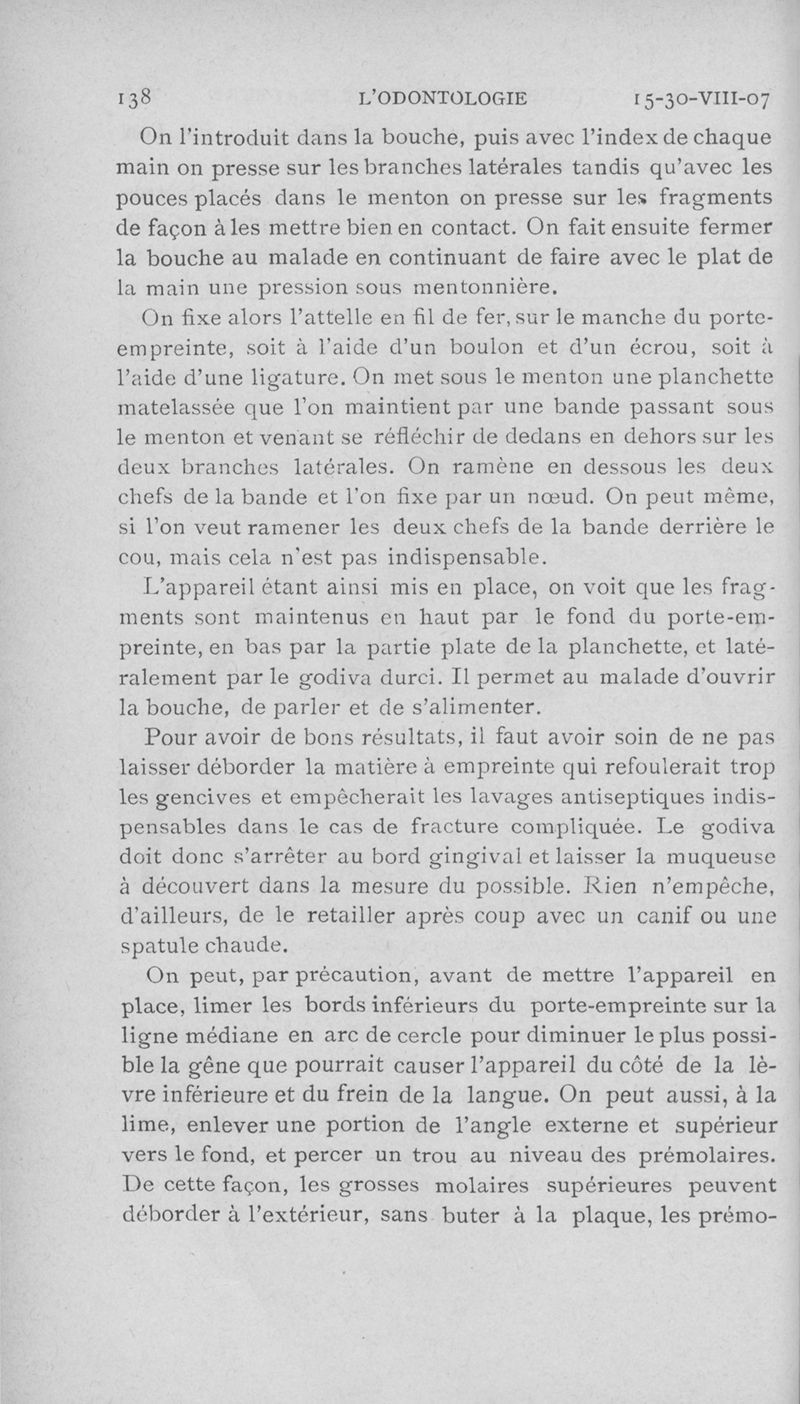 138 L'ODONTOLOGIE 15-30-VIII-07

On l'introduit dans la bouche, puis avec l'index de chaque main on presse sur les branches latérales tandis qu'avec les pouces placés dans le menton on presse sur les fragments de façon à les mettre bien en contact. On fait ensuite fermer la bouche au malade en continuant de faire avec le plat de la main une pression sous mentonnière.

On fixe alors l'attelle en fil de fer, sur le manche du porte-empreinte, soit à l'aide d'un boulon et d'un écrou, soit à l'aide d'une ligature. On met sous le menton une planchette matelassée que l'on maintient par une bande passant sous le menton et venant se réfléchir de dedans en dehors sur les deux branches latérales. On ramène en dessous les deux chefs de la bande et l'on fixe par un nœud. On peut même, si l'on veut ramener les deux chefs de la bande derrière le cou, mais cela n'est pas indispensable.

L'appareil étant ainsi mis en place, on voit que les fragments sont maintenus en haut par le fond du porte-empreinte, en bas par la partie plate de la planchette, et latéralement par le godiva durci. Il permet au malade d'ouvrir la bouche, de parler et de s'alimenter.

Pour avoir de bons résultats, il faut avoir soin de ne pas laisser déborder la matière à empreinte qui refoulerait trop les gencives et empêcherait les lavages antiseptiques indispensables dans le cas de fracture compliquée. Le godiva doit donc s'arrêter au bord gingival et laisser la muqueuse à découvert dans la mesure du possible. Rien n'empêche, d'ailleurs, de le retailler après coup avec un canif ou une spatule chaude.

On peut, par précaution, avant de mettre l'appareil en place, limer les bords inférieurs du porte-empreinte sur la ligne médiane en arc de cercle pour diminuer le plus possible la gêne que pourrait causer l'appareil du côté de la lèvre inférieure et du frein de la langue. On peut aussi, à la lime, enlever une portion de l'angle externe et supérieur vers le fond, et percer un trou au niveau des prémolaires. De cette façon, les grosses molaires supérieures peuvent déborder à l'extérieur, sans buter à la plaque, les prémo-